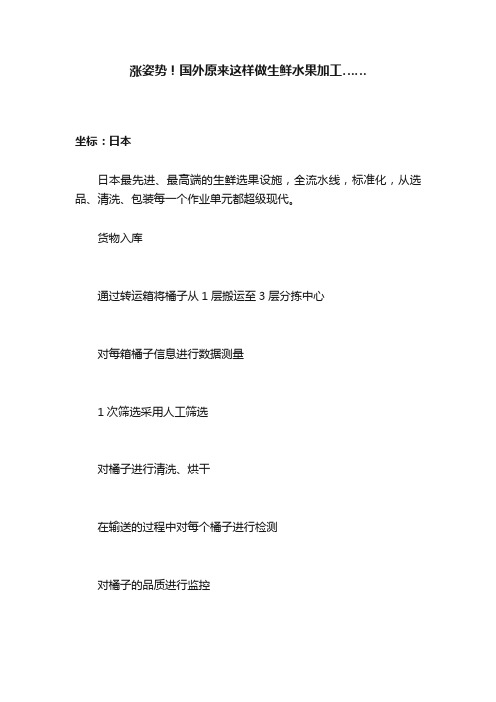 涨姿势！国外原来这样做生鲜水果加工……

坐标：日本

日本最先进、最高端的生鲜选果设施，全流水线，标准化，从选品、清洗、包装每一个作业单元都超级现代。

货物入库

通过转运箱将橘子从 1 层搬运至 3 层分拣中心

对每箱橘子信息进行数据测量

1 次筛选采用人工筛选

对橘子进行清洗、烘干

在输送的过程中对每个橘子进行检测

对橘子的品质进行监控